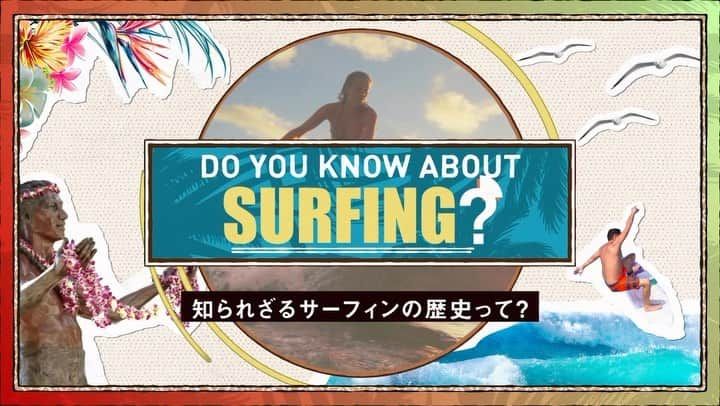 DO YOU KNOW ABOUT
SURFING?

知られざるサーフィンの歴史って?